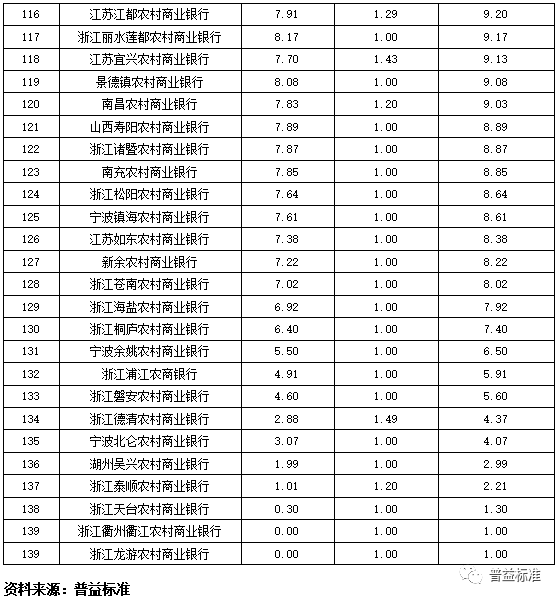 | 116 | 江苏江都农村商业银行 | 7.91 | 1.29 | 9.20 |
|---|---|---|---|---|
| 117 | 浙江丽水莲都农村商业银行 | 8.17 | 1.00 | 9.17 |
| 118 | 江苏宜兴农村商业银行 | 7.70 | 1.43 | 9.13 |
| 119 | 景德镇农村商业银行 | 8.08 | 1.00 | 9.08 |
| 120 | 南昌农村商业银行 | 7.83 | 1.20 | 9.03 |
| 121 | 山西寿阳农村商业银行 | 7.89 | 1.00 | 8.89 |
| 122 | 浙江诸暨农村商业银行 | 7.87 | 1.00 | 8.87 |
| 123 | 南充农村商业银行 | 7.85 | 1.00 | 8.85 |
| 124 | 浙江松阳农村商业银行 | 7.64 | 1.00 | 8.64 |
| 125 | 宁波镇海农村商业银行 | 7.61 | 1.00 | 8.61 |
| 126 | 江苏如东农村商业银行 | 7.38 | 1.00 | 8.38 |
| 127 | 新余农村商业银行 | 7.22 | 1.00 | 8.22 |
| 128 | 浙江苍南农村商业银行 | 7.02 | 1.00 | 8.02 |
| 129 | 浙江海盐农村商业银行 | 6.92 | 1.00 | 7.92 |
| 130 | 浙江桐庐农村商业银行 | 6.40 | 1.00 | 7.40 |
| 131 | 宁波余姚农村商业银行 | 5.50 | 1.00 | 6.50 |
| 132 | 浙江浦江农商银行 | 4.91 | 1.00 | 5.91 |
| 133 | 浙江磐安农村商业银行 | 4.60 | 1.00 | 5.60 |
| 134 | 浙江德清农村商业银行 | 2.88 | 1.49 | 4.37 |
| 135 | 宁波北仑农村商业银行 | 3.07 | 1.00 | 4.07 |
| 136 | 湖州吴兴农村商业银行 | 1.99 | 1.00 | 2.99 |
| 137 | 浙江泰顺农村商业银行 | 1.01 | 1.20 | 2.21 |
| 138 | 浙江天台农村商业银行 | 0.30 | 1.00 | 1.30 |
| 139 | 浙江衢州衢江农村商业银行 | 0.00 | 1.00 | 1.00 |
| 139 | 浙江龙游农村商业银行 | 0.00 | 1.00 | 1.00 |

普益标准

资料来源：普益标准